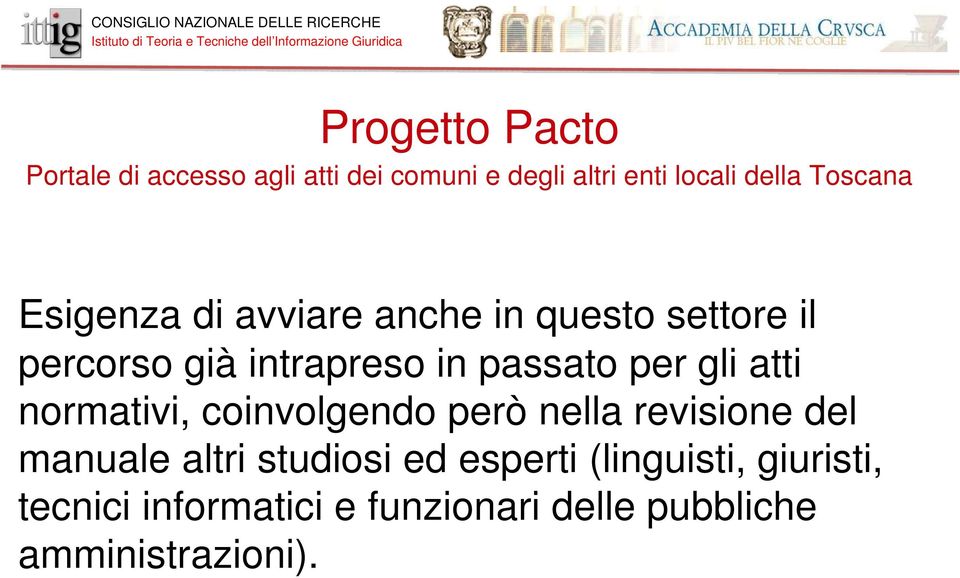 ittig CONSIGLIO NAZIONALE DELLE RICERCHE
Istituto di Teoria e Tecniche dell'Informazione Giuridica

ACCADEMIA DELLA CRVSCA
IL PIV BEL FIOR NE COGLIE

Progetto Pacto
Portale di accesso agli atti dei comuni e degli altri enti locali della Toscana

Esigenza di avviare anche in questo settore il percorso già intrapreso in passato per gli atti normativi, coinvolgendo però nella revisione del manuale altri studiosi ed esperti (linguisti, giuristi, tecnici informatici e funzionari delle pubbliche amministrazioni).